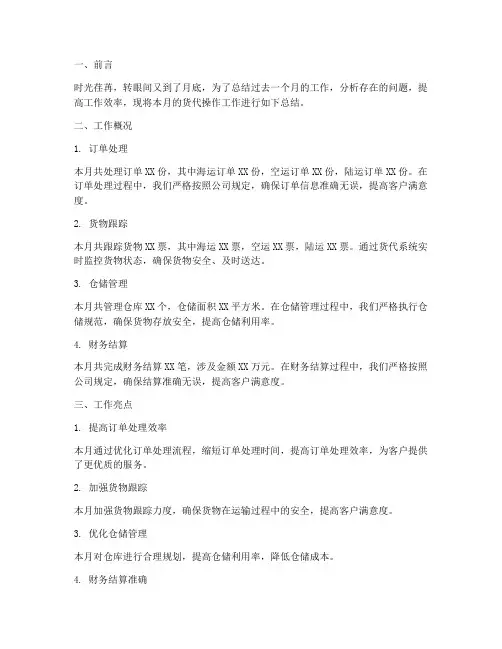 一、前言

时光荏苒，转眼间又到了月底，为了总结过去一个月的工作，分析存在的问题，提高工作效率，现将本月的货代操作工作进行如下总结。

二、工作概况

1. 订单处理

本月共处理订单XX份，其中海运订单XX份，空运订单XX份，陆运订单XX份。在订单处理过程中，我们严格按照公司规定，确保订单信息准确无误，提高客户满意度。

2. 货物跟踪

本月共跟踪货物XX票，其中海运XX票，空运XX票，陆运XX票。通过货代系统实时监控货物状态，确保货物安全、及时送达。

3. 仓储管理

本月共管理仓库XX个，仓储面积XX平方米。在仓储管理过程中，我们严格执行仓储规范，确保货物存放安全，提高仓储利用率。

4. 财务结算

本月共完成财务结算XX笔，涉及金额XX万元。在财务结算过程中，我们严格按照公司规定，确保结算准确无误，提高客户满意度。

三、工作亮点

1. 提高订单处理效率

本月通过优化订单处理流程，缩短订单处理时间，提高订单处理效率，为客户提供了更优质的服务。

2. 加强货物跟踪

本月加强货物跟踪力度，确保货物在运输过程中的安全，提高客户满意度。

3. 优化仓储管理

本月对仓库进行合理规划，提高仓储利用率，降低仓储成本。

4. 财务结算准确